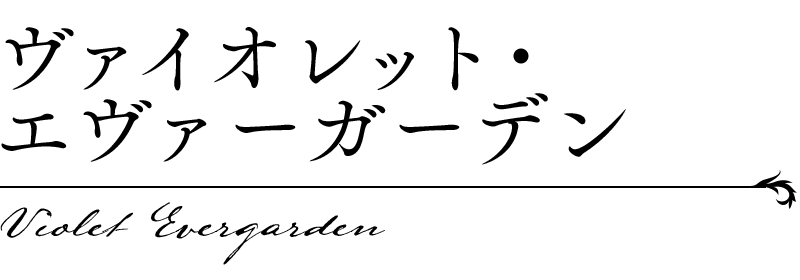 ヴァイオレット・
エヴァーガーデン

Violet Evergarden